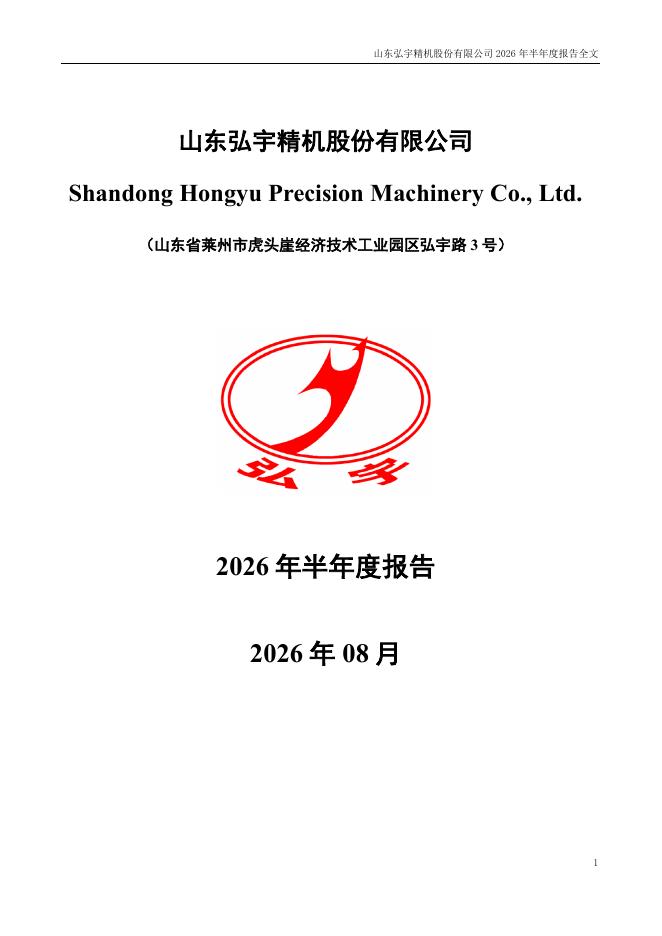 山东弘宇精机股份有限公司2026年半年度报告全文

山东弘宇精机股份有限公司

Shandong Hongyu Precision Machinery Co., Ltd.

（山东省莱州市虎头崖经济技术工业园区弘宇路3号）

弘宇

2026年半年度报告

2026年08月

1